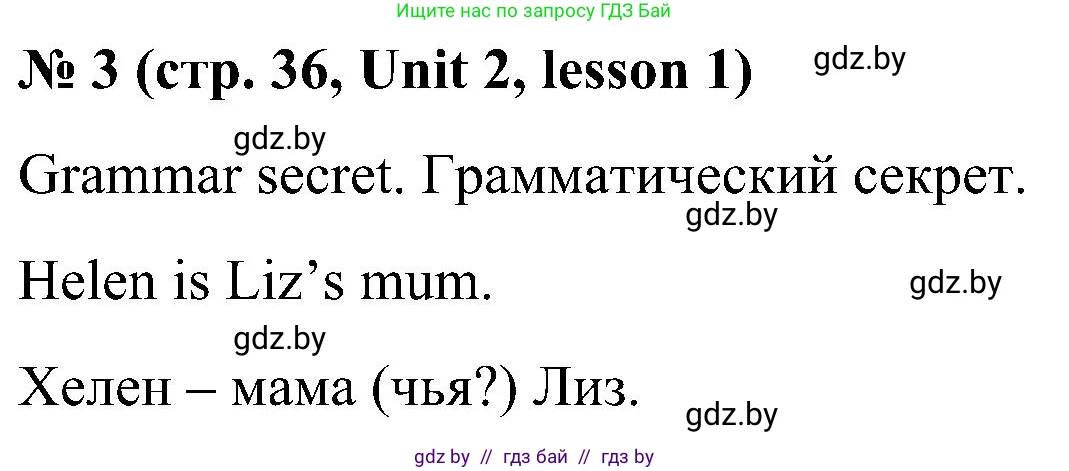 Ищите нас по запросу ГДЗ Бай

№ 3 (стр. 36, Unit 2, lesson 1)

gdz.by

gdz.by

Grammar secret. Грамматический секрет.

gdz.by

Helen is Liz’s mum.

gdz.by

gdz.by

Хелен – мама (чья?) Лиз.

gdz.by

gdz by // гдз бай // гдз by